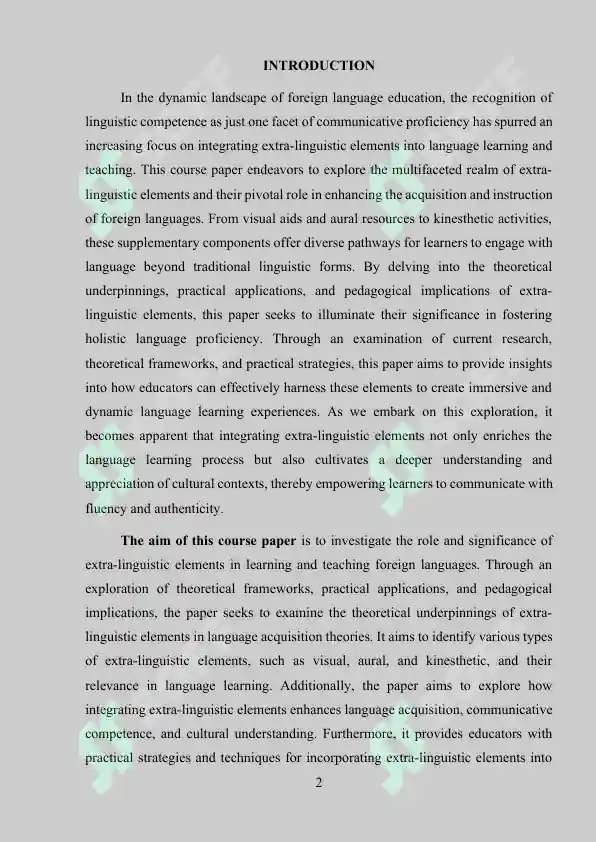 INTRODUCTION

In the dynamic landscape of foreign language education, the recognition of linguistic competence as just one facet of communicative proficiency has spurred an increasing focus on integrating extra-linguistic elements into language learning and teaching. This course paper endeavors to explore the multifaceted realm of extra-linguistic elements and their pivotal role in enhancing the acquisition and instruction of foreign languages. From visual aids and aural resources to kinesthetic activities, these supplementary components offer diverse pathways for learners to engage with language beyond traditional linguistic forms. By delving into the theoretical underpinnings, practical applications, and pedagogical implications of extra-linguistic elements, this paper seeks to illuminate their significance in fostering holistic language proficiency. Through an examination of current research, theoretical frameworks, and practical strategies, this paper aims to provide insights into how educators can effectively harness these elements to create immersive and dynamic language learning experiences. As we embark on this exploration, it becomes apparent that integrating extra-linguistic elements not only enriches the language learning process but also cultivates a deeper understanding and appreciation of cultural contexts, thereby empowering learners to communicate with fluency and authenticity.

The aim of this course paper is to investigate the role and significance of extra-linguistic elements in learning and teaching foreign languages. Through an exploration of theoretical frameworks, practical applications, and pedagogical implications, the paper seeks to examine the theoretical underpinnings of extra-linguistic elements in language acquisition theories. It aims to identify various types of extra-linguistic elements, such as visual, aural, and kinesthetic, and their relevance in language learning. Additionally, the paper aims to explore how integrating extra-linguistic elements enhances language acquisition, communicative competence, and cultural understanding. Furthermore, it provides educators with practical strategies and techniques for incorporating extra-linguistic elements into

2